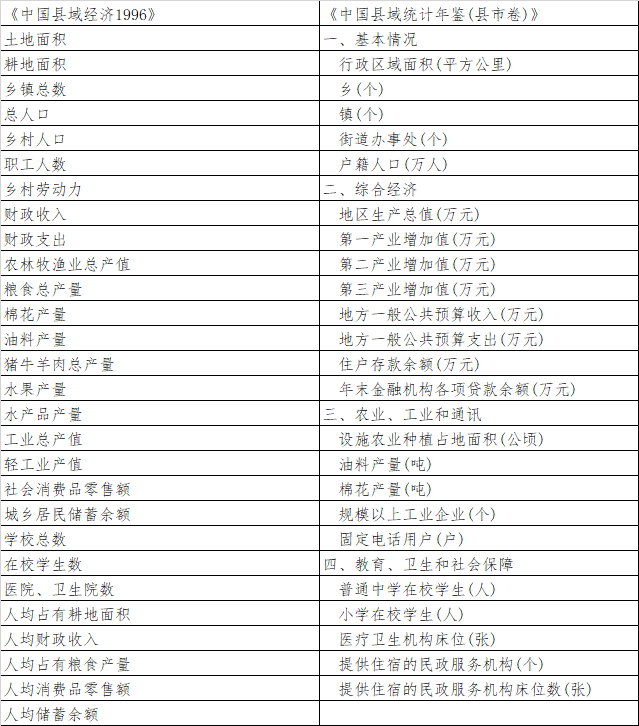 | 《中国县域经济1996》 | 《中国县域统计年鉴(县市卷)》 |
|---|---|
| 土地面积 | 一、基本情况 |
| 耕地面积 | 行政区域面积(平方公里) |
| 乡镇总数 | 乡(个) |
| 总人口 | 镇(个) |
| 乡村人口 | 街道办事处(个) |
| 职工人数 | 户籍人口(万人) |
| 乡村劳动力 | 二、综合经济 |
| 财政收入 | 地区生产总值(万元) |
| 财政支出 | 第一产业增加值(万元) |
| 农林牧渔业总产值 | 第二产业增加值(万元) |
| 粮食总产量 | 第三产业增加值(万元) |
| 棉花产量 | 地方一般公共预算收入(万元) |
| 油料产量 | 地方一般公共预算支出(万元) |
| 猪牛羊肉总产量 | 住户存款余额(万元) |
| 水果产量 | 年末金融机构各项贷款余额(万元) |
| 水产品产量 | 三、农业、工业和通讯 |
| 工业总产值 | 设施农业种植占地面积(公顷) |
| 轻工业产值 | 油料产量(吨) |
| 社会消费品零售额 | 棉花产量(吨) |
| 城乡居民储蓄余额 | 规模以上工业企业(个) |
| 学校总数 | 固定电话用户(户) |
| 在校学生数 | 四、教育、卫生和社会保障 |
| 医院、卫生院数 | 普通中学在校学生(人) |
| 人均占有耕地面积 | 小学在校学生(人) |
| 人均财政收入 | 医疗卫生机构床位(张) |
| 人均占有粮食产量 | 提供住宿的民政服务机构(个) |
| 人均消费品零售额 | 提供住宿的民政服务机构床位数(张) |
| 人均储蓄余额 | |